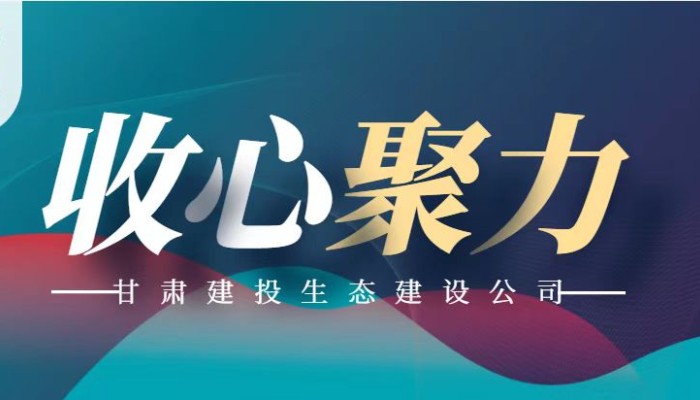 收心聚力

——甘肃建投生态建设公司——